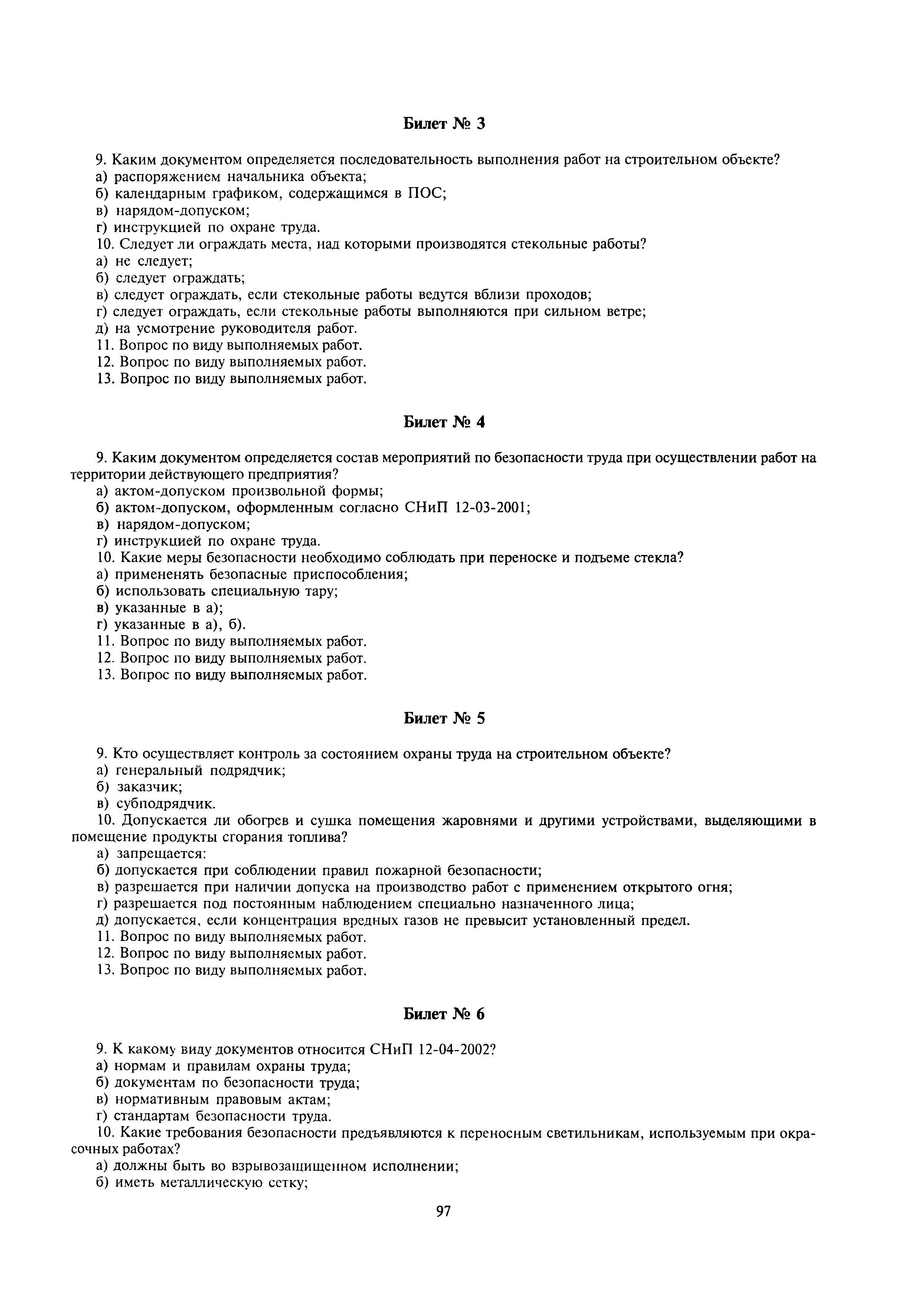 Билет № 3

9. Каким документом определяется последовательность выполнения работ на строительном объекте?
а) распоряжением начальника объекта;
б) календарным графиком, содержащимся в ПОС;
в) нарядом-допуском;
г) инструкцией по охране труда.
10. Следует ли ограждать места, над которыми производятся стекольные работы?
а) не следует;
б) следует ограждать;
в) следует ограждать, если стекольные работы ведутся вблизи проходов;
г) следует ограждать, если стекольные работы выполняются при сильном ветре;
д) на усмотрение руководителя работ.
11. Вопрос по виду выполняемых работ.
12. Вопрос по виду выполняемых работ.
13. Вопрос по виду выполняемых работ.

Билет № 4

9. Каким документом определяется состав мероприятий по безопасности труда при осуществлении работ на территории действующего предприятия?
а) актом-допуском произвольной формы;
б) актом-допуском, оформленным согласно СНиП 12-03-2001;
в) нарядом-допуском;
г) инструкцией по охране труда.
10. Какие меры безопасности необходимо соблюдать при переноске и подъеме стекла?
а) примененять безопасные приспособления;
б) использовать специальную тару;
в) указанные в а);
г) указанные в а), б).
11. Вопрос по виду выполняемых работ.
12. Вопрос по виду выполняемых работ.
13. Вопрос по виду выполняемых работ.

Билет № 5

9. Кто осуществляет контроль за состоянием охраны труда на строительном объекте?
а) генеральный подрядчик;
б) заказчик;
в) субподрядчик.
10. Допускается ли обогрев и сушка помещения жаровнями и другими устройствами, выделяющими в помещение продукты сгорания топлива?
а) запрещается:
б) допускается при соблюдении правил пожарной безопасности;
в) разрешается при наличии допуска на производство работ с применением открытого огня;
г) разрешается под постоянным наблюдением специально назначенного лица;
д) допускается, если концентрация вредных газов не превысит установленный предел.
11. Вопрос по виду выполняемых работ.
12. Вопрос по виду выполняемых работ.
13. Вопрос по виду выполняемых работ.

Билет № 6

9. К какому виду документов относится СНиП 12-04-2002?
а) нормам и правилам охраны труда;
б) документам по безопасности труда;
в) нормативным правовым актам;
г) стандартам безопасности труда.
10. Какие требования безопасности предъявляются к переносным светильникам, используемым при окрасочных работах?
а) должны быть во взрывозащищенном исполнении;
б) иметь металлическую сетку;

97